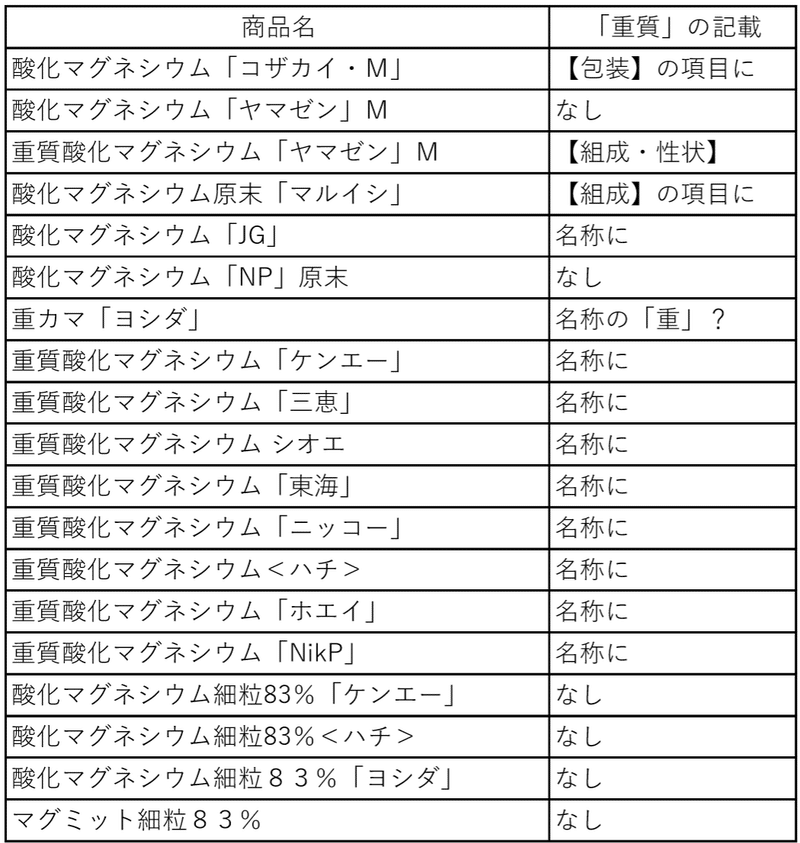 | 商品名 | 「重質」の記載 |
|---|---|
| 酸化マグネシウム「コザカイ・M」 | 【包装】の項目に |
| 酸化マグネシウム「ヤマゼン」M | なし |
| 重質酸化マグネシウム「ヤマゼン」M | 【組成・性状】 |
| 酸化マグネシウム原末「マルイシ」 | 【組成】の項目に |
| 酸化マグネシウム「JG」 | 名称に |
| 酸化マグネシウム「NP」原末 | なし |
| 重カマ「ヨシダ」 | 名称の「重」？ |
| 重質酸化マグネシウム「ケンエー」 | 名称に |
| 重質酸化マグネシウム「三恵」 | 名称に |
| 重質酸化マグネシウム シオエ | 名称に |
| 重質酸化マグネシウム「東海」 | 名称に |
| 重質酸化マグネシウム「ニッコー」 | 名称に |
| 重質酸化マグネシウム＜ハチ＞ | 名称に |
| 重質酸化マグネシウム「ホエイ」 | 名称に |
| 重質酸化マグネシウム「NikP」 | 名称に |
| 酸化マグネシウム細粒83%「ケンエー」 | なし |
| 酸化マグネシウム細粒83%＜ハチ＞ | なし |
| 酸化マグネシウム細粒８３％「ヨシダ」 | なし |
| マグミット細粒８３％ | なし |